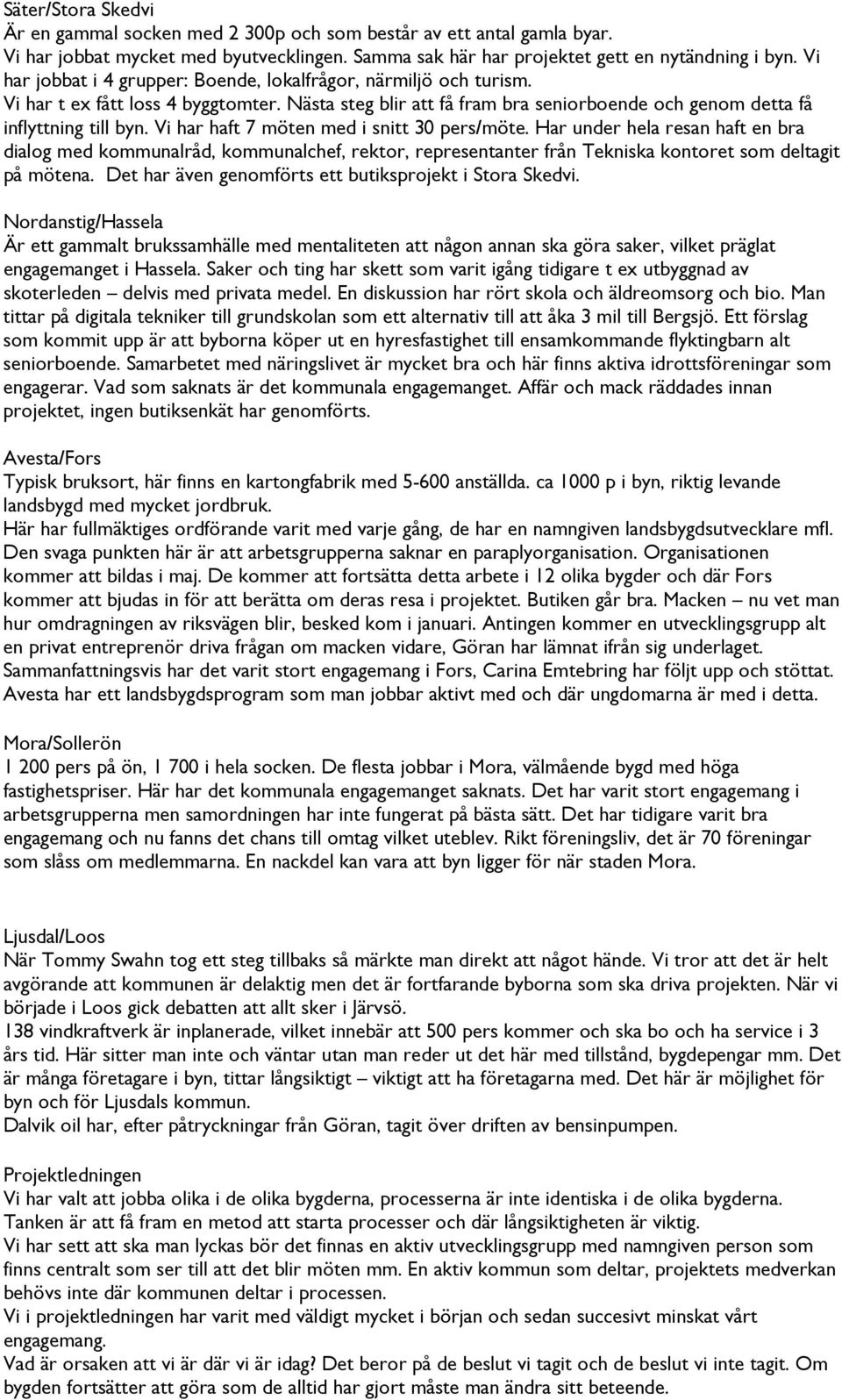 Säter/Stora Skedvi
Är en gammal socken med 2 300p och som består av ett antal gamla byar.
Vi har jobbat mycket med byutvecklingen. Samma sak här har projektet gett en nytändning i byn. Vi har jobbat i 4 grupper: Boende, lokalfrågor, närmiljö och turism.
Vi har t ex fått loss 4 byggtomter. Nästa steg blir att få fram bra seniorboende och genom detta få inflyttning till byn. Vi har haft 7 möten med i snitt 30 pers/möte. Har under hela resan haft en bra dialog med kommunalråd, kommunalchef, rektor, representanter från Tekniska kontoret som deltagit på mötena. Det har även genomförts ett butiksprojekt i Stora Skedvi.

Nordanstig/Hassela
Är ett gammalt brukssamhälle med mentaliteten att någon annan ska göra saker, vilket präglat engagemanget i Hassela. Saker och ting har skett som varit igång tidigare t ex utbyggnad av skoterleden – delvis med privata medel. En diskussion har rört skola och äldreomsorg och bio. Man tittar på digitala tekniker till grundskolan som ett alternativ till att åka 3 mil till Bergsjö. Ett förslag som kommit upp är att byborna köper ut en hyresfastighet till ensamkommande flyktingbarn alt seniorboende. Samarbetet med näringslivet är mycket bra och här finns aktiva idrottsföreningar som engagerar. Vad som saknats är det kommunala engagemanget. Affär och mack räddades innan projektet, ingen butiksenkät har genomförts.

Avesta/Fors
Typisk bruksort, här finns en kartongfabrik med 5-600 anställda. ca 1000 p i byn, riktig levande landsbygd med mycket jordbruk.
Här har fullmäktiges ordförande varit med varje gång, de har en namngiven landsbygdsutvecklare mfl. Den svaga punkten här är att arbetsgrupperna saknar en paraplyorganisation. Organisationen kommer att bildas i maj. De kommer att fortsätta detta arbete i 12 olika bygder och där Fors kommer att bjudas in för att berätta om deras resa i projektet. Butiken går bra. Macken – nu vet man hur omdragningen av riksvägen blir, besked kom i januari. Antingen kommer en utvecklingsgrupp alt en privat entreprenör driva frågan om macken vidare, Göran har lämnat ifrån sig underlaget. Sammanfattningsvis har det varit stort engagemang i Fors, Carina Emtebring har följt upp och stöttat. Avesta har ett landsbygdsprogram som man jobbar aktivt med och där ungdomarna är med i detta.

Mora/Sollerön
1 200 pers på ön, 1 700 i hela socken. De flesta jobbar i Mora, välmående bygd med höga fastighetspriser. Här har det kommunala engagemanget saknats. Det har varit stort engagemang i arbetsgrupperna men samordningen har inte fungerat på bästa sätt. Det har tidigare varit bra engagemang och nu fanns det chans till omtag vilket uteblev. Rikt föreningsliv, det är 70 föreningar som slåss om medlemmarna. En nackdel kan vara att byn ligger för när staden Mora.

Ljusdal/Loos
När Tommy Swahn tog ett steg tillbaks så märkte man direkt att något hände. Vi tror att det är helt avgörande att kommunen är delaktig men det är fortfarande byborna som ska driva projekten. När vi började i Loos gick debatten att allt sker i Järvsö.
138 vindkraftverk är inplanerade, vilket innebär att 500 pers kommer och ska bo och ha service i 3 års tid. Här sitter man inte och väntar utan man reder ut det här med tillstånd, bygdepengar mm. Det är många företagare i byn, tittar långsiktigt – viktigt att ha företagarna med. Det här är möjlighet för byn och för Ljusdals kommun.
Dalvik oil har, efter påtryckningar från Göran, tagit över driften av bensinpumpen.

Projektledningen
Vi har valt att jobba olika i de olika bygderna, processerna är inte identiska i de olika bygderna. Tanken är att få fram en metod att starta processer och där långsiktigheten är viktig.
Vi har sett att ska man lyckas bör det finnas en aktiv utvecklingsgrupp med namngiven person som finns centralt som ser till att det blir möten mm. En aktiv kommun som deltar, projektets medverkan behövs inte där kommunen deltar i processen.
Vi i projektledningen har varit med väldigt mycket i början och sedan succesivt minskat vårt engagemang.
Vad är orsaken att vi är där vi är idag? Det beror på de beslut vi tagit och de beslut vi inte tagit. Om bygden fortsätter att göra som de alltid har gjort måste man ändra sitt beteende.